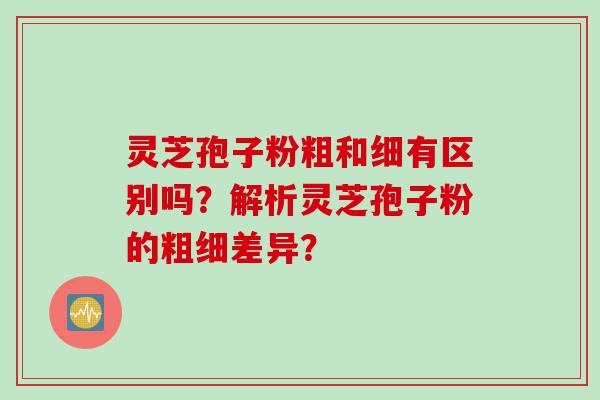 灵芝孢子粉粗和细有区别吗？解析灵芝孢子粉的粗细差异？